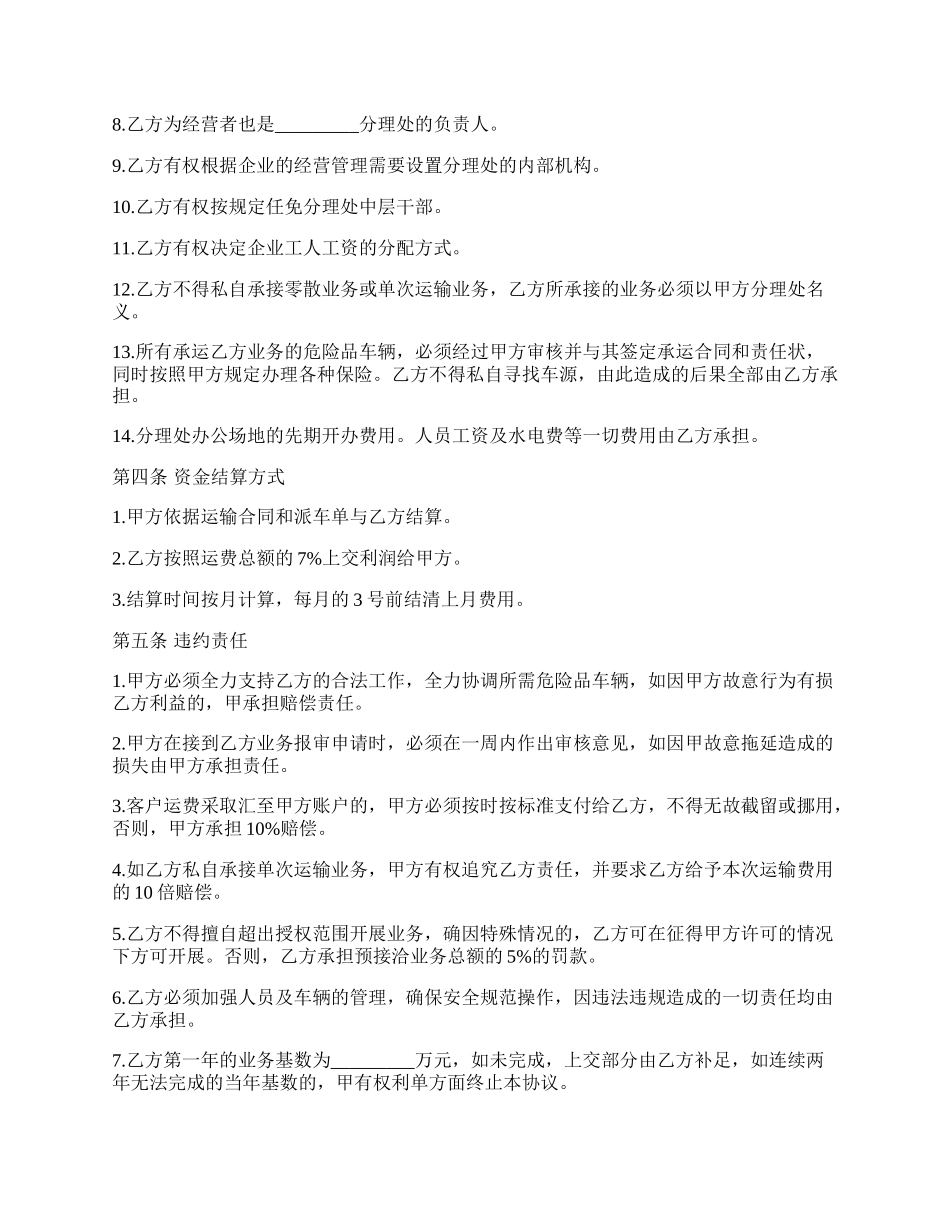 8.乙方为经营者也是_________分理处的负责人。

9.乙方有权根据企业的经营管理需要设置分理处的内部机构。

10.乙方有权按规定任免分理处中层干部。

11.乙方有权决定企业工人工资的分配方式。

12.乙方不得私自承接零散业务或单次运输业务，乙方所承接的业务必须以甲方分理处名义。

13.所有承运乙方业务的危险品车辆，必须经过甲方审核并与其签定承运合同和责任状，同时按照甲方规定办理各种保险。乙方不得私自寻找车源，由此造成的后果全部由乙方承担。

14.分理处办公场地的先期开办费用。人员工资及水电费等一切费用由乙方承担。

第四条 资金结算方式

1.甲方依据运输合同和派车单与乙方结算。

2.乙方按照运费总额的 7%上交利润给甲方。

3.结算时间按月计算，每月的 3 号前结清上月费用。

第五条 违约责任

1.甲方必须全力支持乙方的合法工作，全力协调所需危险品车辆，如因甲方故意行为有损乙方利益的，甲承担赔偿责任。

2.甲方在接到乙方业务报审申请时，必须在一周内作出审核意见，如因甲故意拖延造成的损失由甲方承担责任。

3.客户运费采取汇至甲方账户的，甲方必须按时按标准支付给乙方，不得无故截留或挪用，否则，甲方承担 10%赔偿。

4.如乙方私自承接单次运输业务，甲方有权追究乙方责任，并要求乙方给予本次运输费用的 10 倍赔偿。

5.乙方不得擅自超出授权范围开展业务，确因特殊情况的，乙方可在征得甲方许可的情况下方可开展。否则，乙方承担预接洽业务总额的 5%的罚款。

6.乙方必须加强人员及车辆的管理，确保安全规范操作，因违法违规造成的一切责任均由乙方承担。

7.乙方第一年的业务基数为_________万元，如未完成，上交部分由乙方补足，如连续两年无法完成的当年基数的，甲有权利单方面终止本协议。